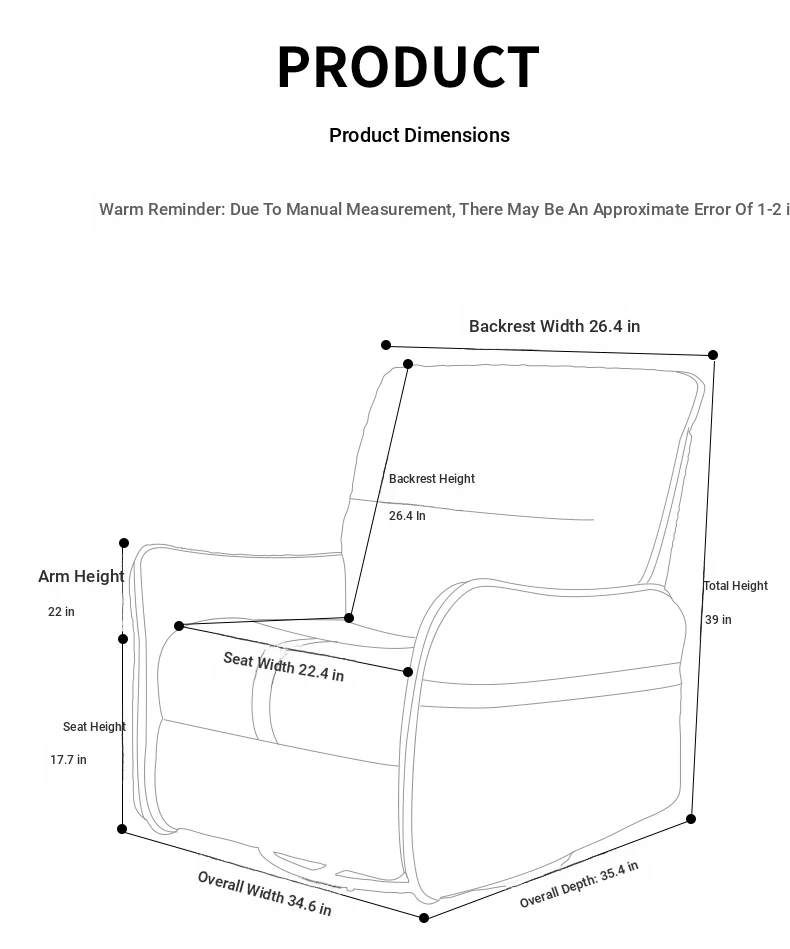 PRODUCT

Product Dimensions

Warm Reminder: Due To Manual Measurement, There May Be An Approximate Error Of 1-2 i

Backrest Width 26.4 in

Backrest Height

26.4 In

Arm Height

22 in

Total Height

39 in

Seat Width 22.4 in

Seat Height

17.7 in

Overall Width 34.6 in

Overall Depth: 35.4 in